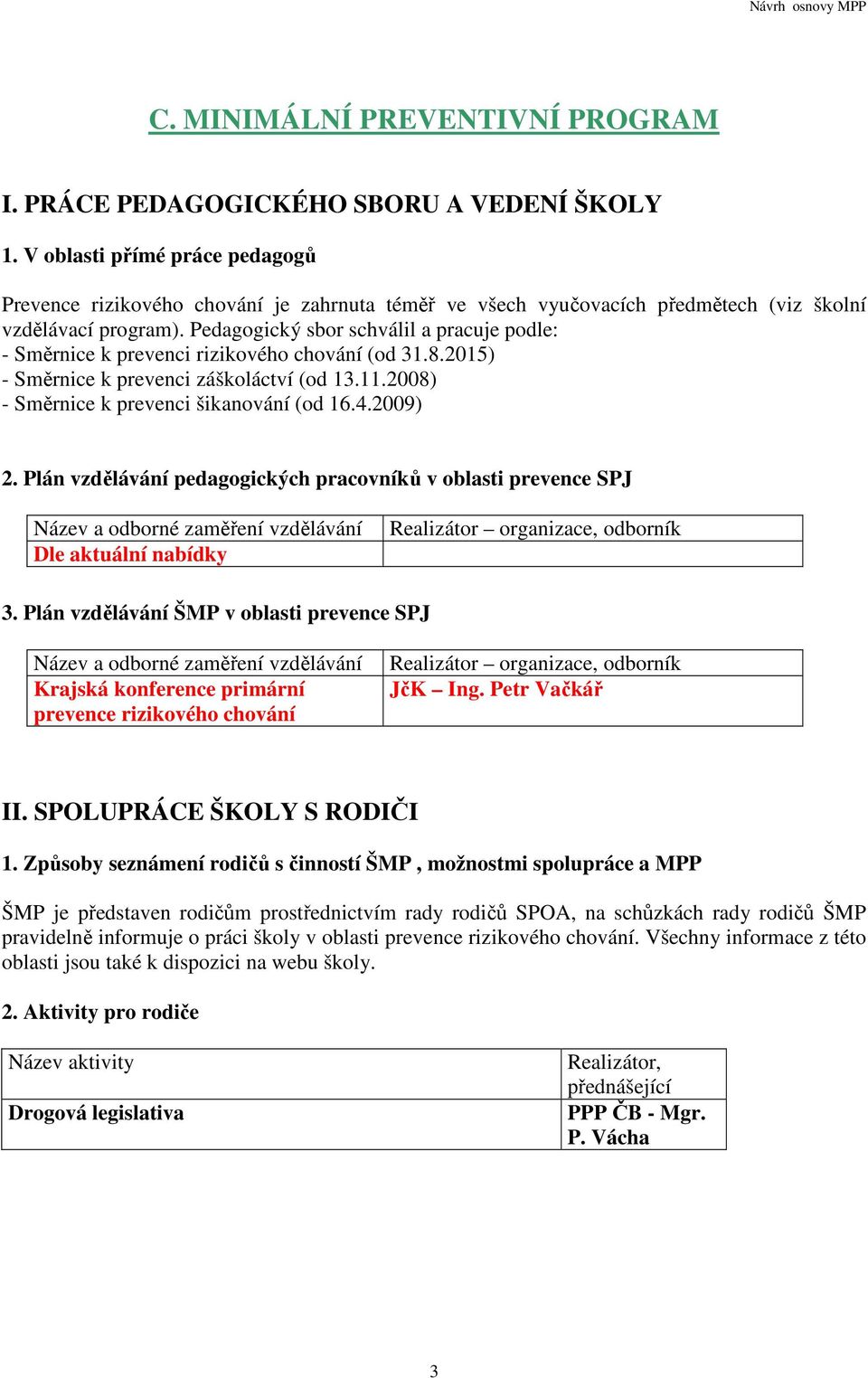 Návrh osnovy MPP

C. MINIMÁLNÍ PREVENTIVNÍ PROGRAM

I. PRÁCE PEDAGOGICKÉHO SBORU A VEDENÍ ŠKOLY

1. V oblasti přímé práce pedagogů

Prevence rizikového chování je zahrnuta téměř ve všech vyučovacích předmětech (viz školní vzdělávací program). Pedagogický sbor schválil a pracuje podle:
- Směrnice k prevenci rizikového chování (od 31.8.2015)
- Směrnice k prevenci záškoláctví (od 13.11.2008)
- Směrnice k prevenci šikanování (od 16.4.2009)

2. Plán vzdělávání pedagogických pracovníků v oblasti prevence SPJ

| Název a odborné zaměření vzdělávání | Realizátor – organizace, odborník |
|---|---|
| Dle aktuální nabídky | |

3. Plán vzdělávání ŠMP v oblasti prevence SPJ

| Název a odborné zaměření vzdělávání | Realizátor – organizace, odborník |
|---|---|
| Krajská konference primární prevence rizikového chování | JčK – Ing. Petr Vačkář |

II. SPOLUPRÁCE ŠKOLY S RODIČI

1. Způsoby seznámení rodičů s činností ŠMP , možnostmi spolupráce a MPP

ŠMP je představen rodičům prostřednictvím rady rodičů SPOA, na schůzkách rady rodičů ŠMP pravidelně informuje o práci školy v oblasti prevence rizikového chování. Všechny informace z této oblasti jsou také k dispozici na webu školy.

2. Aktivity pro rodiče

| Název aktivity | Realizátor, přednášející |
|---|---|
| Drogová legislativa | PPP ČB - Mgr. P. Vácha |

3